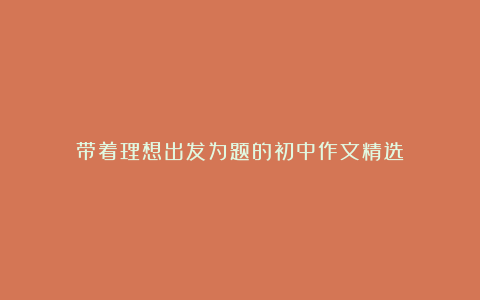 带着理想出发为题的初中作文精选